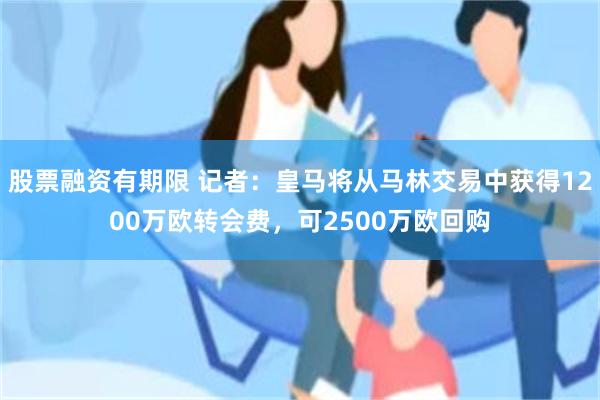 股票融资有期限 记者：皇马将从马林交易中获得1200万欧转会费，可2500万欧回购